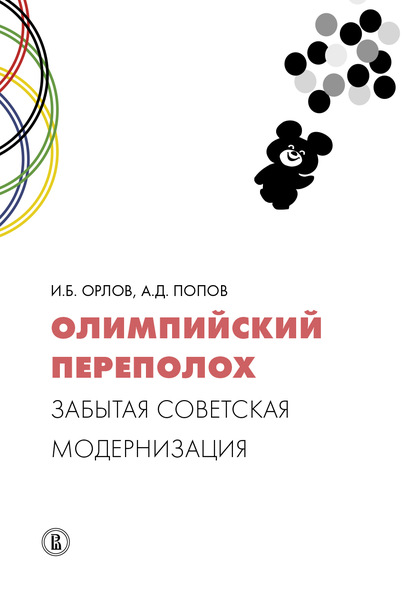 И.Б. ОРЛОВ, А.Д. ПОПОВ

ОЛИМПИЙСКИЙ ПЕРЕПОЛОХ

ЗАБЫТАЯ СОВЕТСКАЯ МОДЕРНИЗАЦИЯ